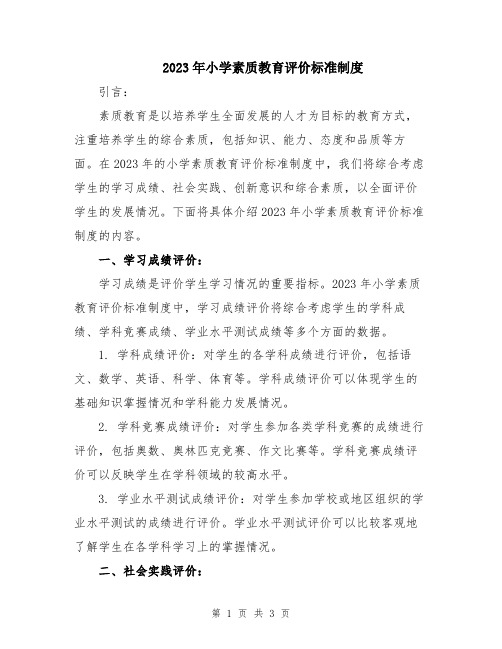 2023年小学素质教育评价标准制度

引言：

素质教育是以培养学生全面发展的人才为目标的教育方式，注重培养学生的综合素质，包括知识、能力、态度和品质等方面。在2023年的小学素质教育评价标准制度中，我们将综合考虑学生的学习成绩、社会实践、创新意识和综合素质，以全面评价学生的发展情况。下面将具体介绍2023年小学素质教育评价标准制度的内容。

一、学习成绩评价：

学习成绩是评价学生学习情况的重要指标。2023年小学素质教育评价标准制度中，学习成绩评价将综合考虑学生的学科成绩、学科竞赛成绩、学业水平测试成绩等多个方面的数据。

1. 学科成绩评价：对学生的各学科成绩进行评价，包括语文、数学、英语、科学、体育等。学科成绩评价可以体现学生的基础知识掌握情况和学科能力发展情况。

2. 学科竞赛成绩评价：对学生参加各类学科竞赛的成绩进行评价，包括奥数、奥林匹克竞赛、作文比赛等。学科竞赛成绩评价可以反映学生在学科领域的较高水平。

3. 学业水平测试成绩评价：对学生参加学校或地区组织的学业水平测试的成绩进行评价。学业水平测试评价可以比较客观地了解学生在各学科学习上的掌握情况。

二、社会实践评价：

第 1 页 共 3 页